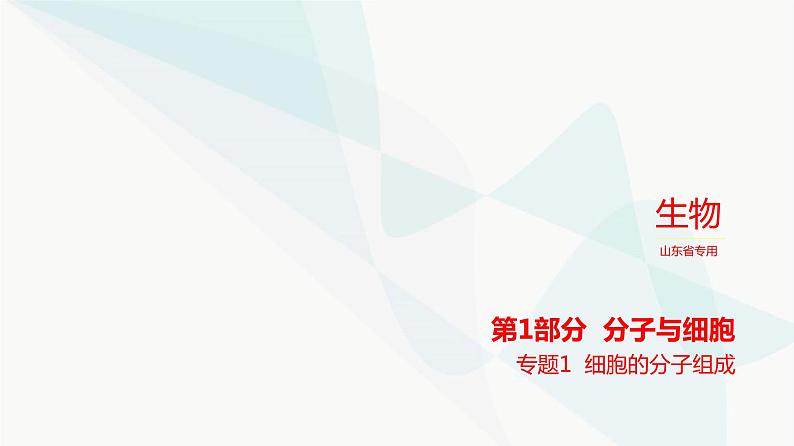 生物

山东省专用

第1部分 分子与细胞

专题1 细胞的分子组成